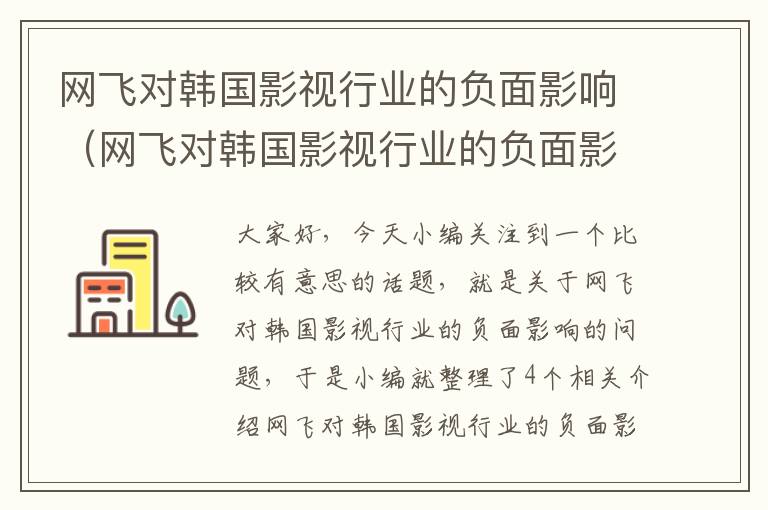 网飞对韩国影视行业的负面影响（网飞对韩国影视行业的负面影

大家好，今天小编关注到一个比较有意思的话题，就是关于网飞对韩国影视行业的负面影响的问题，于是小编就整理了4个相关介绍网飞对韩国影视行业的负面影